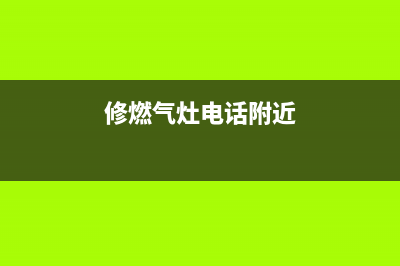 修燃气灶电话附近